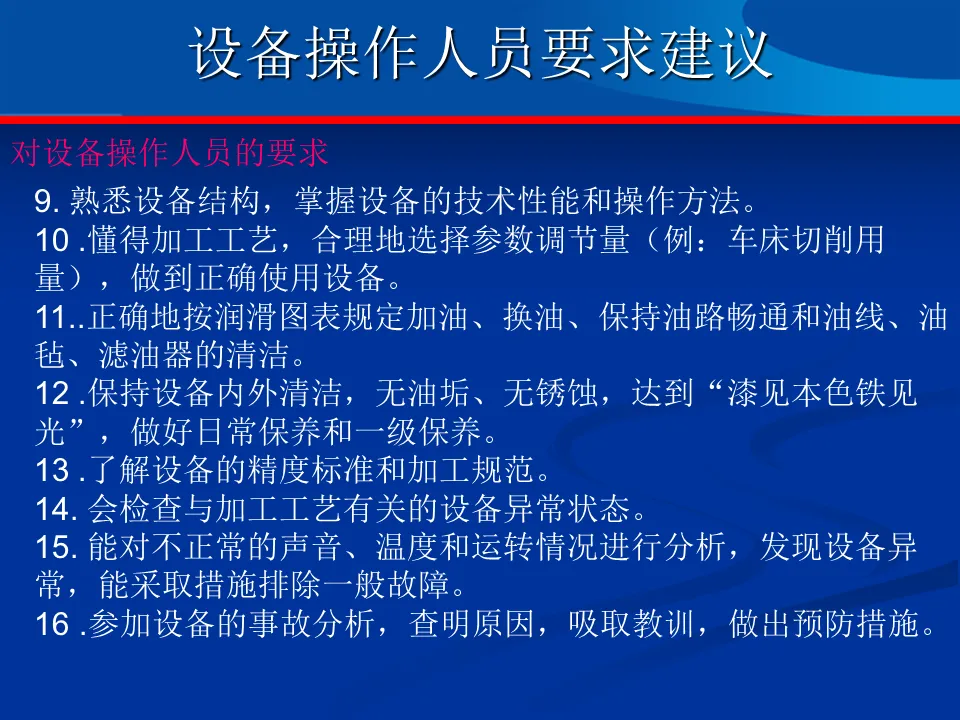 设备操作人员要求建议

对设备操作人员的要求

9. 熟悉设备结构，掌握设备的技术性能和操作方法。
10 .懂得加工工艺，合理地选择参数调节量（例：车床切削用量），做到正确使用设备。
11..正确地按润滑图表规定加油、换油、保持油路畅通和油线、油毡、滤油器的清洁。
12 .保持设备内外清洁，无油垢、无锈蚀，达到“漆见本色铁见光”，做好日常保养和一级保养。
13 .了解设备的精度标准和加工规范。
14. 会检查与加工工艺有关的设备异常状态。
15. 能对不正常的声音、温度和运转情况进行分析，发现设备异常，能采取措施排除一般故障。
16 .参加设备的事故分析，查明原因，吸取教训，做出预防措施。